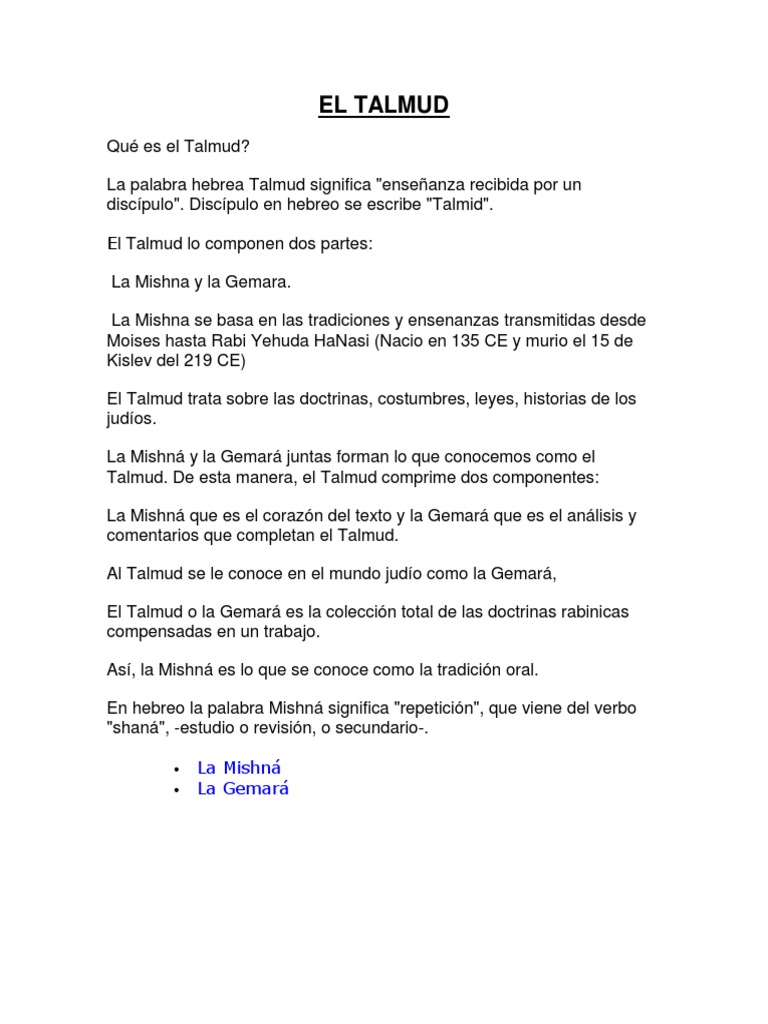 EL TALMUD

Qué es el Talmud?

La palabra hebrea Talmud significa "enseñanza recibida por un discípulo". Discípulo en hebreo se escribe "Talmid".

El Talmud lo componen dos partes:

La Mishna y la Gemara.

La Mishna se basa en las tradiciones y ensenanzas transmitidas desde Moises hasta Rabi Yehuda HaNasi (Nacio en 135 CE y murio el 15 de Kislev del 219 CE)

El Talmud trata sobre las doctrinas, costumbres, leyes, historias de los judíos.

La Mishná y la Gemará juntas forman lo que conocemos como el Talmud. De esta manera, el Talmud comprime dos componentes:

La Mishná que es el corazón del texto y la Gemará que es el análisis y comentarios que completan el Talmud.

Al Talmud se le conoce en el mundo judío como la Gemará,

El Talmud o la Gemará es la colección total de las doctrinas rabinicas compensadas en un trabajo.

Así, la Mishná es lo que se conoce como la tradición oral.

En hebreo la palabra Mishná significa "repetición", que viene del verbo "shaná", -estudio o revisión, o secundario-.

• La Mishná
• La Gemará